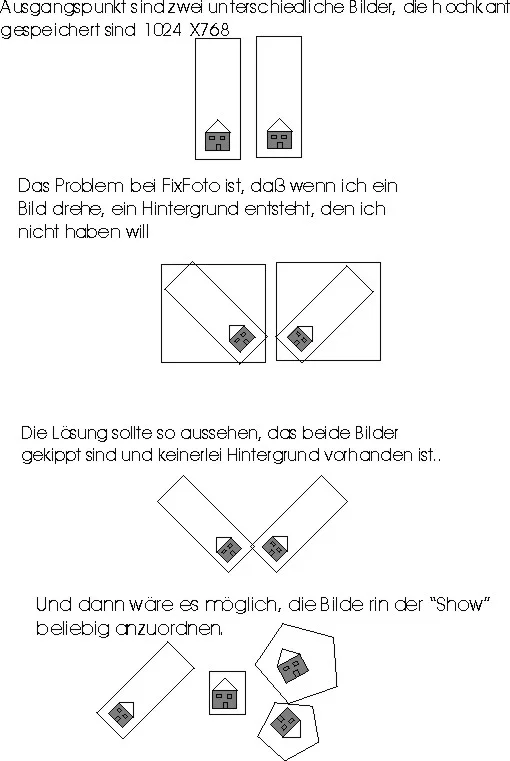 Ausgangspunkt sind zwei unterschiedliche Bilder, die hochkant gespeichert sind 1024 X768

Das Problem bei FixFoto ist, daß wenn ich ein Bild drehe, ein Hintergrund entsteht, den ich nicht haben will

Die Lösung sollte so aussehen, das beide Bilder gekippt sind und keinerlei Hintergrund vorhanden ist..

Und dann wäre es möglich, die Bilde rin der "Show" beliebig anzuordnen.